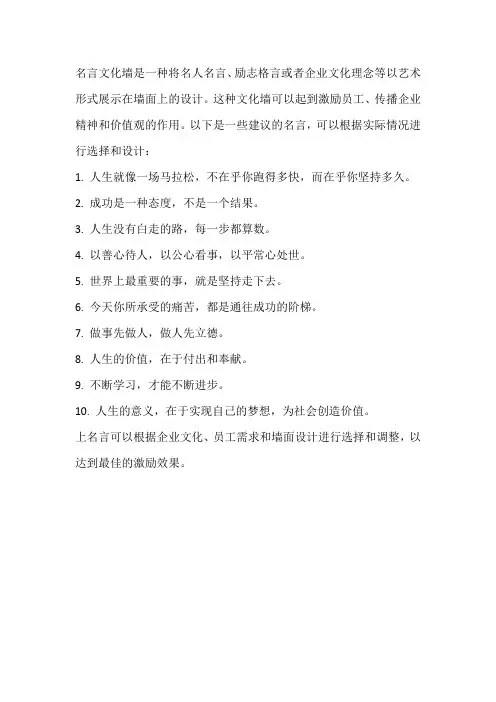 名言文化墙是一种将名人名言、励志格言或者企业文化理念等以艺术形式展示在墙面上的设计。这种文化墙可以起到激励员工、传播企业精神和价值观的作用。以下是一些建议的名言，可以根据实际情况进行选择和设计：

1. 人生就像一场马拉松，不在乎你跑得多快，而在乎你坚持多久。

2. 成功是一种态度，不是一个结果。

3. 人生没有白走的路，每一步都算数。

4. 以善心待人，以公心看事，以平常心处世。

5. 世界上最重要的事，就是坚持走下去。

6. 今天你所承受的痛苦，都是通往成功的阶梯。

7. 做事先做人，做人先立德。

8. 人生的价值，在于付出和奉献。

9. 不断学习，才能不断进步。

10. 人生的意义，在于实现自己的梦想，为社会创造价值。

上名言可以根据企业文化、员工需求和墙面设计进行选择和调整，以达到最佳的激励效果。